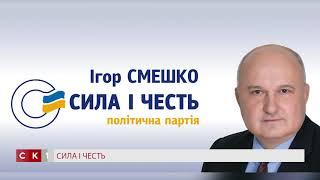 Ігор СМЕШКО
СИЛА І ЧЕСТЬ
політична партія

С К 1

СИЛА І ЧЕСТЬ